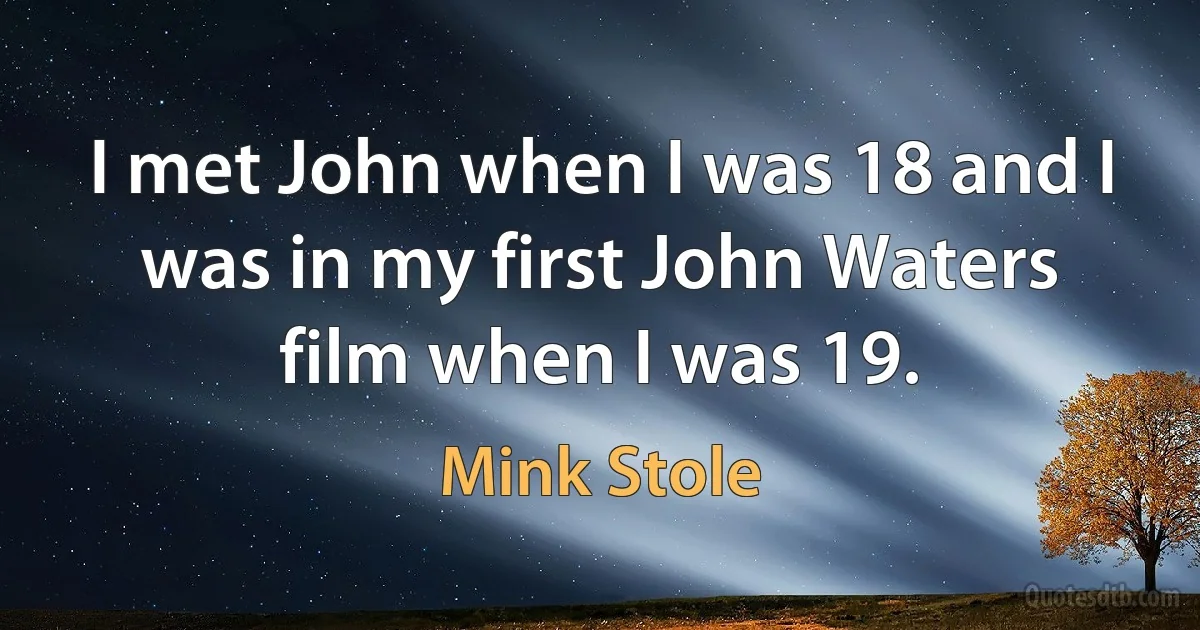 I met John when I was 18 and I was in my first John Waters film when I was 19.

Mink Stole

Quotesdtb.com